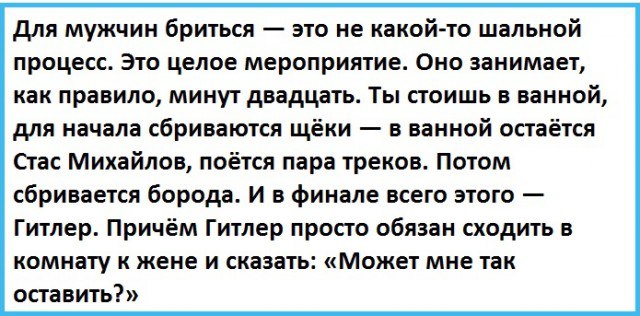 Для мужчин бриться — это не какой-то шальной процесс. Это целое мероприятие. Оно занимает, как правило, минут двадцать. Ты стоишь в ванной, для начала сбриваются щёки — в ванной остаётся Стас Михайлов, поётся пара треков. Потом сбривается борода. И в финале всего этого — Гитлер. Причём Гитлер просто обязан сходить в комнату к жене и сказать: «Может мне так оставить?»